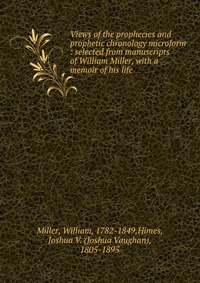 Views of the prophecies and prophetic chronology microform : selected from manuscripts of William Miller, with a memoir of his life

Miller, William, 1782-1849,Himes, Joshua V. (Joshua Vaughan), 1805-1895